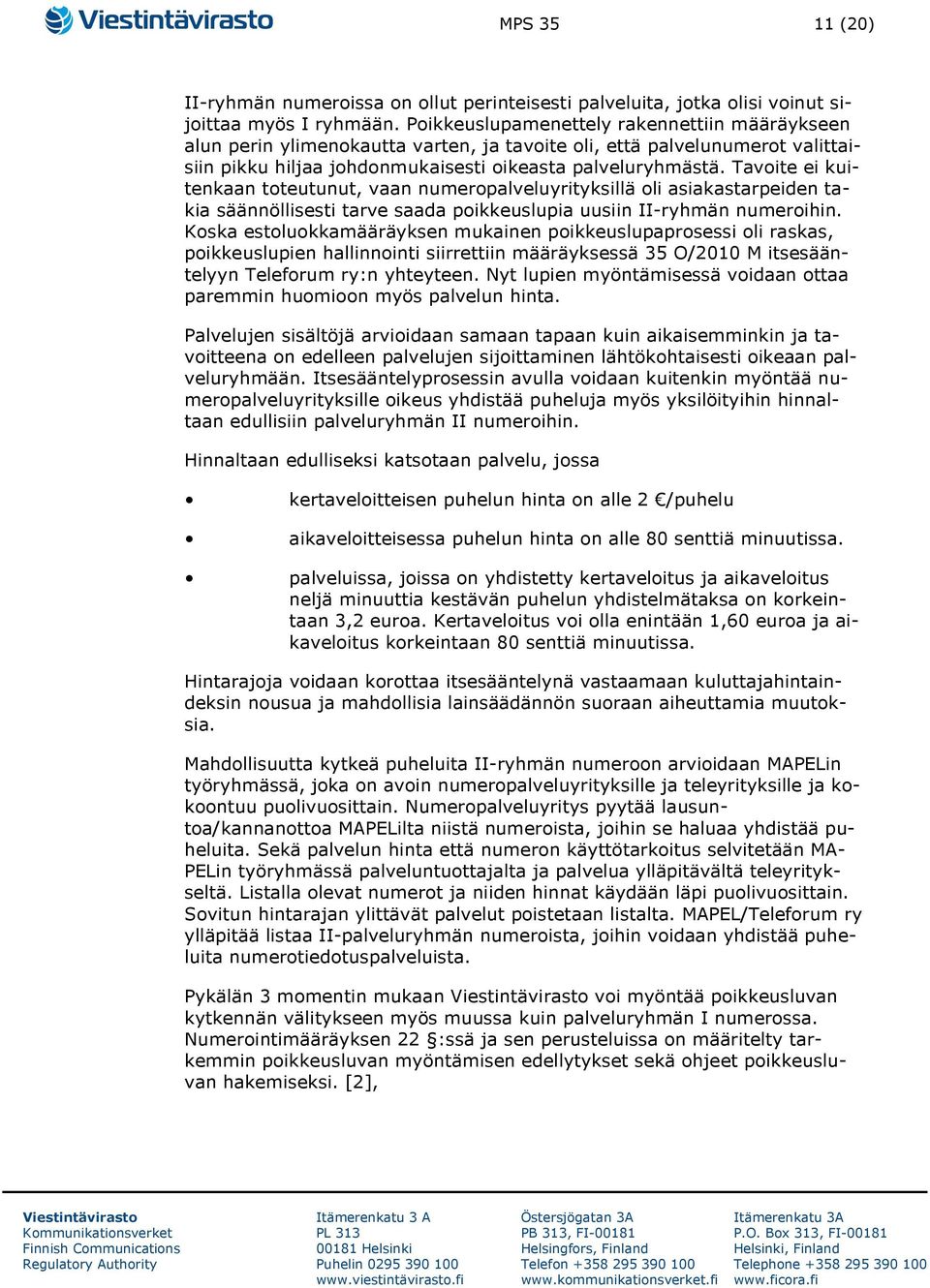 Viestintävirasto

MPS 35

11 (20)

II-ryhmän numeroissa on ollut perinteisesti palveluita, jotka olisi voinut sijoittaa myös I ryhmään. Poikkeuslupamenettely rakennettiin määräykseen alun perin ylimenokautta varten, ja tavoite oli, että palvelunumerot valittaisiin pikku hiljaa johdonmukaisesti oikeasta palveluryhmästä. Tavoite ei kuitenkaan toteutunut, vaan numeropalveluyrityksillä oli asiakastarpeiden takia säännöllisesti tarve saada poikkeuslupia uusiin II-ryhmän numeroihin. Koska estoluokkamääräyksen mukainen poikkeuslupaprosessi oli raskas, poikkeuslupien hallinnointi siirrettiin määräyksessä 35 O/2010 M itsesääntelyyn Teleforum ry:n yhteyteen. Nyt lupien myöntämisessä voidaan ottaa paremmin huomioon myös palvelun hinta.

Palvelujen sisältöjä arvioidaan samaan tapaan kuin aikaisemminkin ja tavoitteena on edelleen palvelujen sijoittaminen lähtökohtaisesti oikeaan palveluryhmään. Itsesääntelyprosessin avulla voidaan kuitenkin myöntää numeropalveluyrityksille oikeus yhdistää puheluja myös yksilöityihin hinnaltaan edullisiin palveluryhmän II numeroihin.

Hinnaltaan edulliseksi katsotaan palvelu, jossa

• kertaveloitteisen puhelun hinta on alle 2 €/puhelu

• aikaveloitteisessa puhelun hinta on alle 80 senttiä minuutissa.

• palveluissa, joissa on yhdistetty kertaveloitus ja aikaveloitus neljä minuuttia kestävän puhelun yhdistelmätaksa on korkeintaan 3,2 euroa. Kertaveloitus voi olla enintään 1,60 euroa ja aikaveloitus korkeintaan 80 senttiä minuutissa.

Hintarajoja voidaan korottaa itsesääntelynä vastaamaan kuluttajahintaindeksin nousua ja mahdollisia lainsäädännön suoraan aiheuttamia muutoksia.

Mahdollisuutta kytkeä puheluita II-ryhmän numeroon arvioidaan MAPELin työryhmässä, joka on avoin numeropalveluyrityksille ja teleyrityksille ja kokoontuu puolivuosittain. Numeropalveluyritys pyytää lausuntoa/kannanottoa MAPELilta niistä numeroista, joihin se haluaa yhdistää puheluita. Sekä palvelun hinta että numeron käyttötarkoitus selvitetään MAPELin työryhmässä palveluntuottajalta ja palvelua ylläpitävältä teleyritykseltä. Listalla olevat numerot ja niiden hinnat käydään läpi puolivuosittain. Sovitun hintarajan ylittävät palvelut poistetaan listalta. MAPEL/Teleforum ry ylläpitää listaa II-palveluryhmän numeroista, joihin voidaan yhdistää puheluita numerotiedotuspalveluista.

Pykälän 3 momentin mukaan Viestintävirasto voi myöntää poikkeusluvan kytkennän välitykseen myös muussa kuin palveluryhmän I numerossa. Numerointimääräyksen 22 §:ssä ja sen perusteluissa on määritelty tarkemmin poikkeusluvan myöntämisen edellytykset sekä ohjeet poikkeusluvan hakemiseksi. [2],

Viestintävirasto
Kommunikationsverket
Finnish Communications
Regulatory Authority

Itämerenkatu 3 A
PL 313
00181 Helsinki
Puhelin 0295 390 100
www.viestintävirasto.fi

Östersjögatan 3A
PB 313, FI-00181
Helsingfors, Finland
Telefon +358 295 390 100
www.kommunikationsverket.fi

Itämerenkatu 3A
P.O. Box 313, FI-00181
Helsinki, Finland
Telephone +358 295 390 100
www.ficora.fi